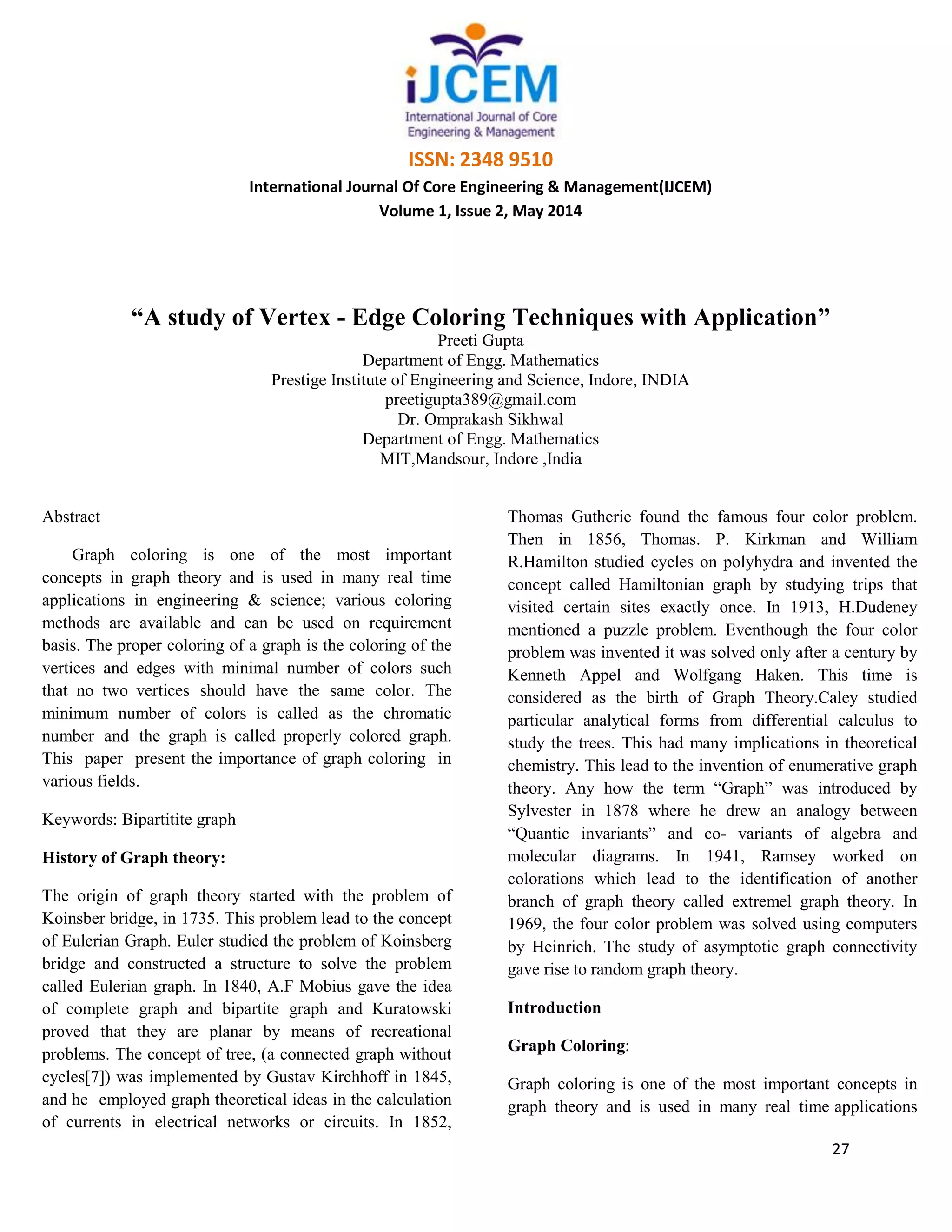 iJCEM
International Journal of Core Engineering & Management

ISSN: 2348 9510

International Journal Of Core Engineering & Management(IJCEM)

Volume 1, Issue 2, May 2014

“A study of Vertex - Edge Coloring Techniques with Application”

Preeti Gupta
Department of Engg. Mathematics
Prestige Institute of Engineering and Science, Indore, INDIA
preetigupta389@gmail.com
Dr. Omprakash Sikhwal
Department of Engg. Mathematics
MIT,Mandsour, Indore ,India

Abstract

Graph coloring is one of the most important concepts in graph theory and is used in many real time applications in engineering & science; various coloring methods are available and can be used on requirement basis. The proper coloring of a graph is the coloring of the vertices and edges with minimal number of colors such that no two vertices should have the same color. The minimum number of colors is called as the chromatic number and the graph is called properly colored graph. This paper present the importance of graph coloring in various fields.

Keywords: Bipartitite graph

History of Graph theory:

The origin of graph theory started with the problem of Koinsber bridge, in 1735. This problem lead to the concept of Eulerian Graph. Euler studied the problem of Koinsberg bridge and constructed a structure to solve the problem called Eulerian graph. In 1840, A.F Mobius gave the idea of complete graph and bipartite graph and Kuratowski proved that they are planar by means of recreational problems. The concept of tree, (a connected graph without cycles[7]) was implemented by Gustav Kirchhoff in 1845, and he employed graph theoretical ideas in the calculation of currents in electrical networks or circuits. In 1852, Thomas Gutherie found the famous four color problem. Then in 1856, Thomas. P. Kirkman and William R.Hamilton studied cycles on polyhydra and invented the concept called Hamiltonian graph by studying trips that visited certain sites exactly once. In 1913, H.Dudeney mentioned a puzzle problem. Eventhough the four color problem was invented it was solved only after a century by Kenneth Appel and Wolfgang Haken. This time is considered as the birth of Graph Theory.Caley studied particular analytical forms from differential calculus to study the trees. This had many implications in theoretical chemistry. This lead to the invention of enumerative graph theory. Any how the term “Graph” was introduced by Sylvester in 1878 where he drew an analogy between “Quantic invariants” and co- variants of algebra and molecular diagrams. In 1941, Ramsey worked on colorations which lead to the identification of another branch of graph theory called extremel graph theory. In 1969, the four color problem was solved using computers by Heinrich. The study of asymptotic graph connectivity gave rise to random graph theory.

Introduction

Graph Coloring:

Graph coloring is one of the most important concepts in graph theory and is used in many real time applications

27